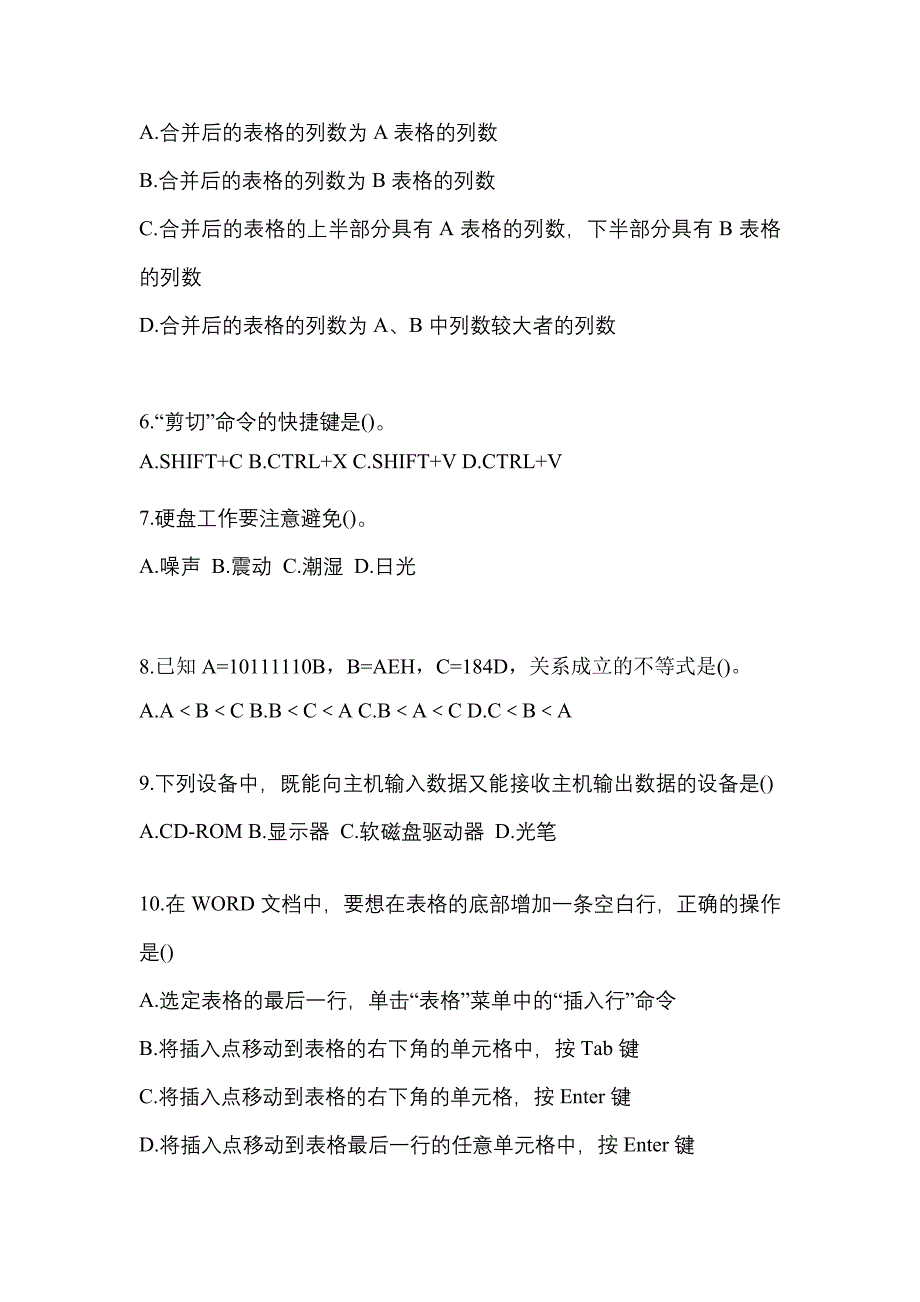 A.合并后的表格的列数为 A 表格的列数

B.合并后的表格的列数为 B 表格的列数

C.合并后的表格的上半部分具有 A 表格的列数，下半部分具有 B 表格的列数

D.合并后的表格的列数为 A、B 中列数较大者的列数

6.“剪切”命令的快捷键是()。

A.SHIFT+C B.CTRL+X C.SHIFT+V D.CTRL+V

7.硬盘工作要注意避免()。

A.噪声 B.震动 C.潮湿 D.日光

8.已知 A=10111110B，B=AEH，C=184D，关系成立的不等式是()。

A.A < B < C B.B < C < A C.B < A < C D.C < B < A

9.下列设备中，既能向主机输入数据又能接收主机输出数据的设备是()

A.CD-ROM B.显示器 C.软磁盘驱动器 D.光笔

10.在 WORD 文档中，要想在表格的底部增加一条空白行，正确的操作是()

A.选定表格的最后一行，单击“表格”菜单中的“插入行”命令

B.将插入点移动到表格的右下角的单元格中，按 Tab 键

C.将插入点移动到表格的右下角的单元格，按 Enter 键

D.将插入点移动到表格最后一行的任意单元格中，按 Enter 键